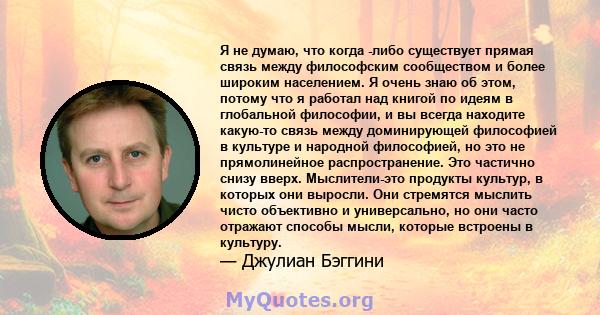 Я не думаю, что когда -либо существует прямая связь между философским сообществом и более широким населением. Я очень знаю об этом, потому что я работал над книгой по идеям в глобальной философии, и вы всегда находите какую-то связь между доминирующей философией в культуре и народной философией, но это не прямолинейное распространение. Это частично снизу вверх. Мыслители-это продукты культур, в которых они выросли. Они стремятся мыслить чисто объективно и универсально, но они часто отражают способы мысли, которые встроены в культуру.

— Джулиан Бэггини

MyQuotes.org